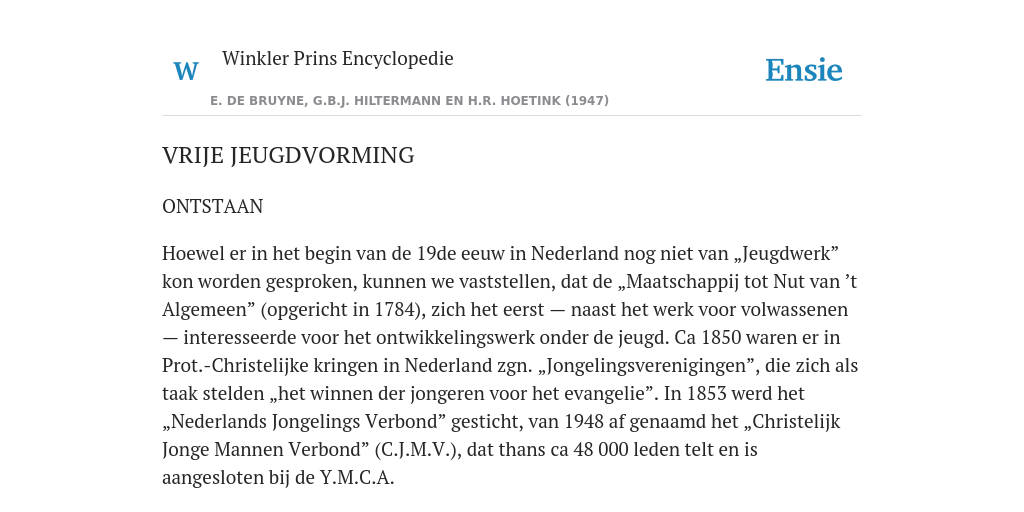 W

Winkler Prins Encyclopedie

Ensie

E. DE BRUYNE, G.B.J. HILTERMANN EN H.R. HOETINK (1947)

VRIJE JEUGDVORMING

ONTSTAAN

Hoewel er in het begin van de 19de eeuw in Nederland nog niet van „Jeugdwerk” kon worden gesproken, kunnen we vaststellen, dat de „Maatschappij tot Nut van ’t Algemeen” (opgericht in 1784), zich het eerst — naast het werk voor volwassenen — interesseerde voor het ontwikkelingswerk onder de jeugd. Ca 1850 waren er in Prot.-Christelijke kringen in Nederland zgn. „Jongelingsverenigingen”, die zich als taak stelden „het winnen der jongeren voor het evangelie”. In 1853 werd het „Nederlands Jongelings Verbond” gesticht, van 1948 af genaamd het „Christelijk Jonge Mannen Verbond” (C.J.M.V.), dat thans ca 48 000 leden telt en is aangesloten bij de Y.M.C.A.